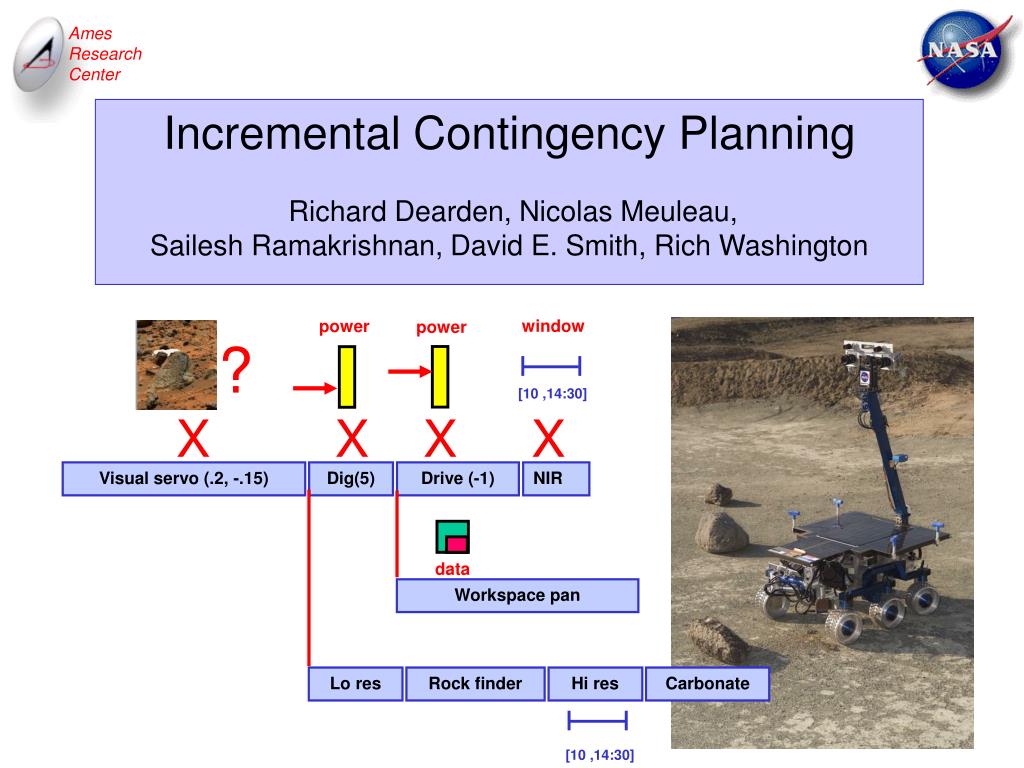 Ames Research Center

NASA

Incremental Contingency Planning

Richard Dearden, Nicolas Meuleau, Sailesh Ramakrishnan, David E. Smith, Rich Washington

?

power

power

window

[10 ,14:30]

X X X X

Visual servo (.2, -.15)

Dig(5)

Drive (-1)

NIR

data

Workspace pan

Lo res

Rock finder

Hi res

Carbonate

[10 ,14:30]